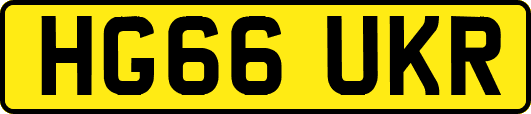 HG66 UKR